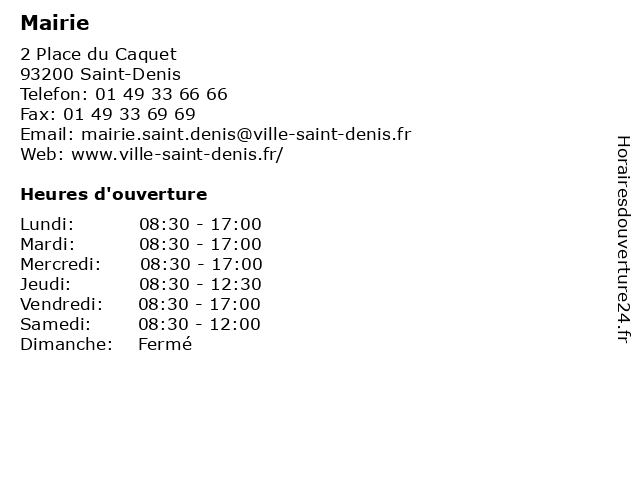 Mairie

2 Place du Caquet
93200 Saint-Denis
Telefon: 01 49 33 66 66
Fax: 01 49 33 69 69
Email: mairie.saint.denis@ville-saint-denis.fr
Web: www.ville-saint-denis.fr/

Heures d'ouverture

| | |
|---|---|
| Lundi: | 08:30 - 17:00 |
| Mardi: | 08:30 - 17:00 |
| Mercredi: | 08:30 - 17:00 |
| Jeudi: | 08:30 - 12:30 |
| Vendredi: | 08:30 - 17:00 |
| Samedi: | 08:30 - 12:00 |
| Dimanche: | Fermé |

Horairesdouverture24.fr